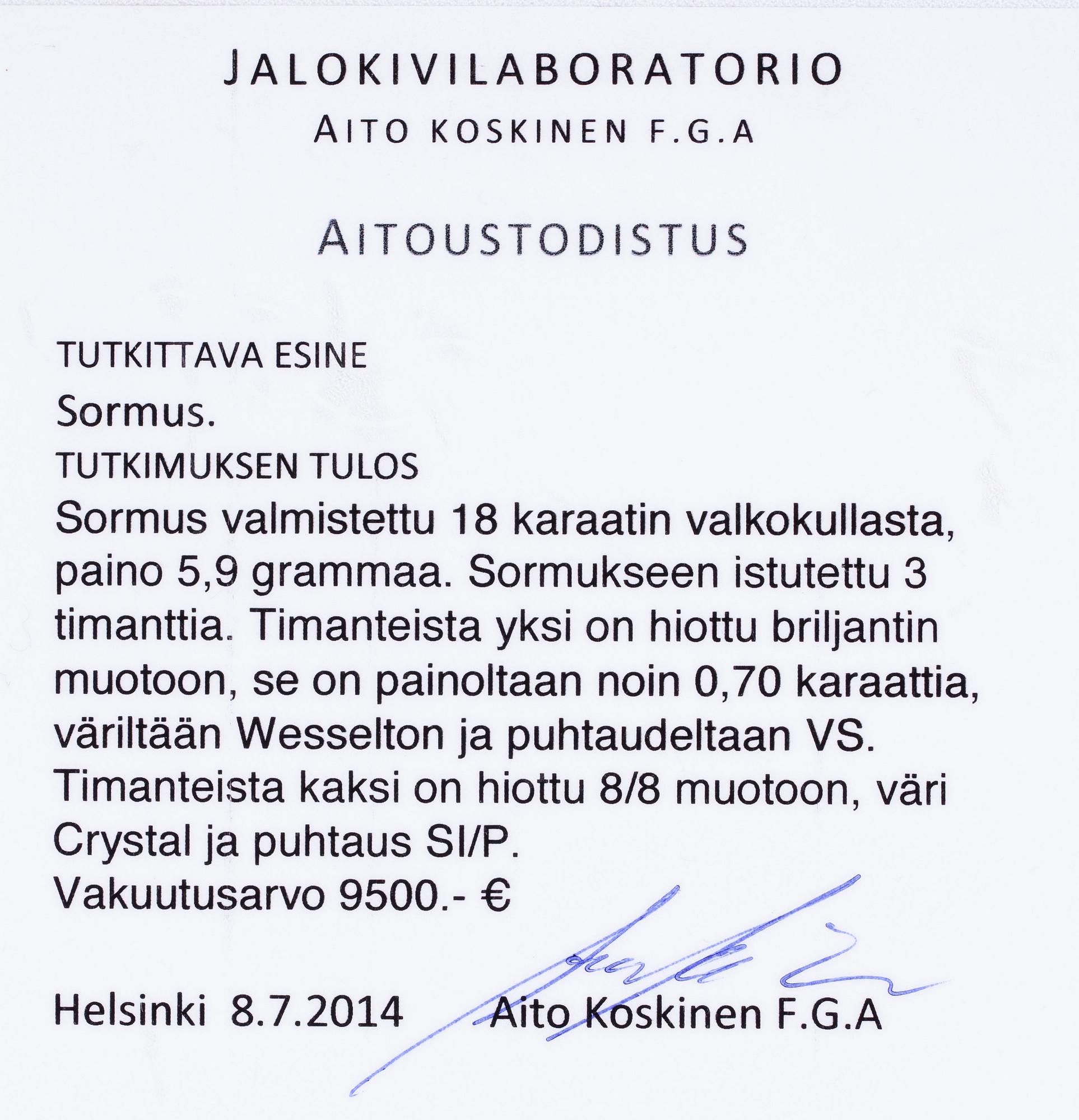 JALOKIVILABORATORIO
AITO KOSKINEN F.G.A

AITOUSTODISTUS

TUTKITTAVA ESINE
Sormus.
TUTKIMUKSEN TULOS
Sormus valmistettu 18 karaatin valkokullasta, paino 5,9 grammaa. Sormukseen istutettu 3 timanttia. Timanteista yksi on hiottu briljantin muotoon, se on painoltaan noin 0,70 karaattia, väriltään Wesselton ja puhtaudeltaan VS. Timanteista kaksi on hiottu 8/8 muotoon, väri Crystal ja puhtaus SI/P.
Vakuutusarvo 9500.- €

Helsinki 8.7.2014 Aito Koskinen F.G.A